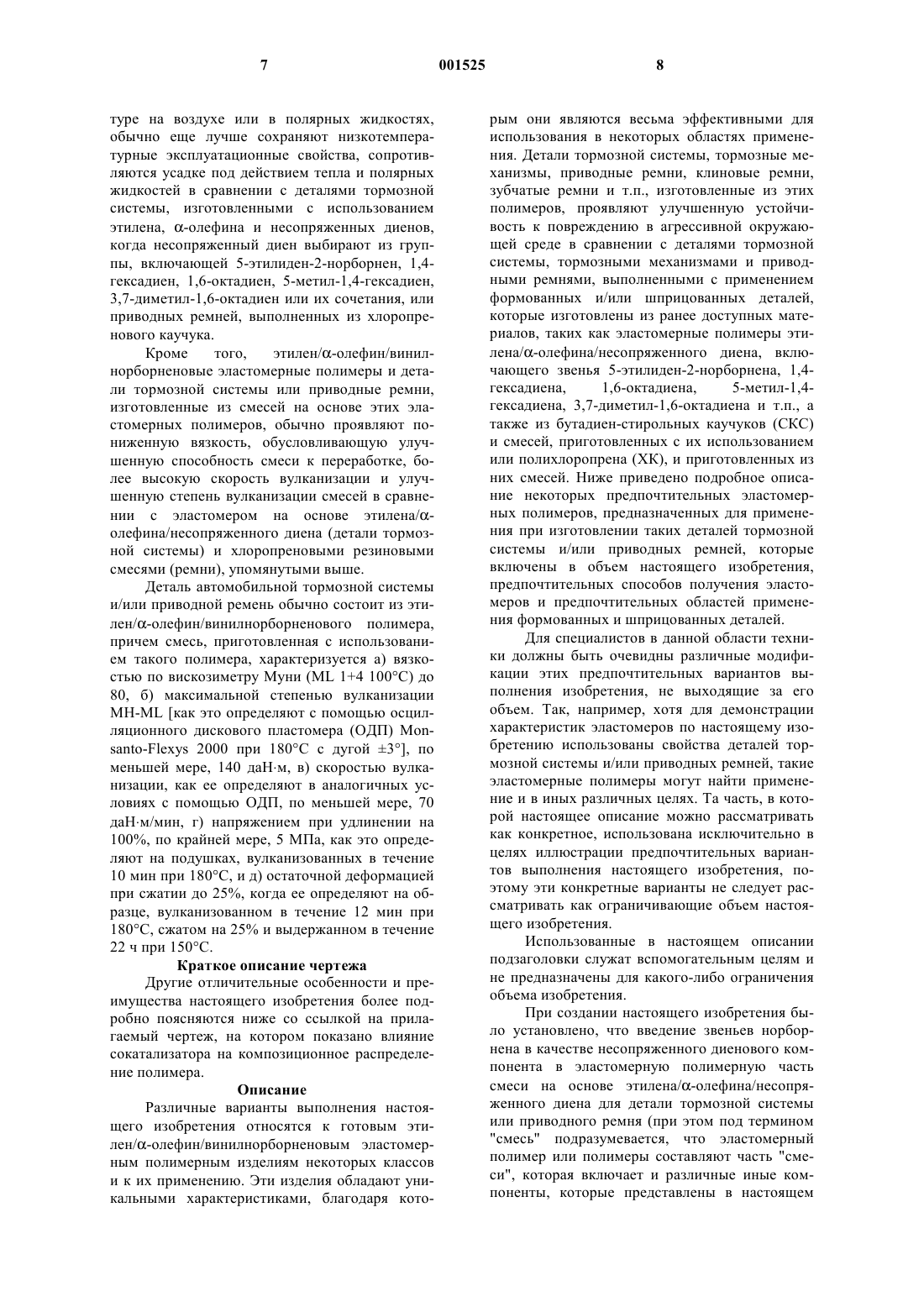 7 001525 8

туре на воздухе или в полярных жидкостях, обычно еще лучше сохраняют низкотемпературные эксплуатационные свойства, сопротивляются усадке под действием тепла и полярных жидкостей в сравнении с деталями тормозной системы, изготовленными с использованием этилена, α-олефина и несопряженных диенов, когда несопряженный диен выбирают из группы, включающей 5-этилиден-2-норборнен, 1,4-гексадиен, 1,6-октадиен, 5-метил-1,4-гексадиен, 3,7-диметил-1,6-октадиен или их сочетания, или приводных ремней, выполненных из хлоропренового каучука.

Кроме того, этилен/α-олефин/винилнорборненовые эластомерные полимеры и детали тормозной системы или приводные ремни, изготовленные из смесей на основе этих эластомерных полимеров, обычно проявляют пониженную вязкость, обусловливающую улучшенную способность смеси к переработке, более высокую скорость вулканизации и улучшенную степень вулканизации смесей в сравнении с эластомером на основе этилена/α-олефина/несопряженного диена (детали тормозной системы) и хлоропреновыми резиновыми смесями (ремни), упомянутыми выше.

Деталь автомобильной тормозной системы и/или приводной ремень обычно состоит из этилен/α-олефин/винилнорборненового полимера, причем смесь, приготовленная с использованием такого полимера, характеризуется а) вязкостью по вискозиметру Муни (ML 1+4 100°C) до 80, б) максимальной степенью вулканизации MH-ML [как это определяют с помощью осцилляционного дискового пластомера (ОДП) Monsanto-Flexys 2000 при 180°C с дугой ±3°], по меньшей мере, 140 даН·м, в) скоростью вулканизации, как ее определяют в аналогичных условиях с помощью ОДП, по меньшей мере, 70 даН·м/мин, г) напряжением при удлинении на 100%, по крайней мере, 5 МПа, как это определяют на подушках, вулканизованных в течение 10 мин при 180°C, и д) остаточной деформацией при сжатии до 25%, когда ее определяют на образце, вулканизованном в течение 12 мин при 180°C, сжатом на 25% и выдержанном в течение 22 ч при 150°C.

Краткое описание чертежа

Другие отличительные особенности и преимущества настоящего изобретения более подробно поясняются ниже со ссылкой на прилагаемый чертеж, на котором показано влияние сокатализатора на композиционное распределение полимера.

Описание

Различные варианты выполнения настоящего изобретения относятся к готовым этилен/α-олефин/винилнорборненовым эластомерным полимерным изделиям некоторых классов и к их применению. Эти изделия обладают уникальными характеристиками, благодаря которым они являются весьма эффективными для использования в некоторых областях применения. Детали тормозной системы, тормозные механизмы, приводные ремни, клиновые ремни, зубчатые ремни и т.п., изготовленные из этих полимеров, проявляют улучшенную устойчивость к повреждению в агрессивной окружающей среде в сравнении с деталями тормозной системы, тормозными механизмами и приводными ремнями, выполненными с применением формованных и/или шприцованных деталей, которые изготовлены из ранее доступных материалов, таких как эластомерные полимеры этилена/α-олефина/несопряженного диена, включающего звенья 5-этилиден-2-норборнена, 1,4-гексадиена, 1,6-октадиена, 5-метил-1,4-гексадиена, 3,7-диметил-1,6-октадиена и т.п., а также из бутадиен-стирольных каучуков (СКС) и смесей, приготовленных с их использованием или полихлоропрена (ХК), и приготовленных из них смесей. Ниже приведено подробное описание некоторых предпочтительных эластомерных полимеров, предназначенных для применения при изготовлении таких деталей тормозной системы и/или приводных ремней, которые включены в объем настоящего изобретения, предпочтительных способов получения эластомеров и предпочтительных областей применения формованных и шприцованных деталей.

Для специалистов в данной области техники должны быть очевидны различные модификации этих предпочтительных вариантов выполнения изобретения, не выходящие за его объем. Так, например, хотя для демонстрации характеристик эластомеров по настоящему изобретению использованы свойства деталей тормозной системы и/или приводных ремней, такие эластомерные полимеры могут найти применение и в иных различных целях. Та часть, в которой настоящее описание можно рассматривать как конкретное, использована исключительно в целях иллюстрации предпочтительных вариантов выполнения настоящего изобретения, поэтому эти конкретные варианты не следует рассматривать как ограничивающие объем настоящего изобретения.

Использованные в настоящем описании подзаголовки служат вспомогательным целям и не предназначены для какого-либо ограничения объема изобретения.

При создании настоящего изобретения было установлено, что введение звеньев норборнена в качестве несопряженного диенового компонента в эластомерную полимерную часть смеси на основе этилена/α-олефина/несопряженного диена для детали тормозной системы или приводного ремня (при этом под термином "смесь" подразумевается, что эластомерный полимер или полимеры составляют часть "смеси", которая включает и различные иные компоненты, которые представлены в настоящем